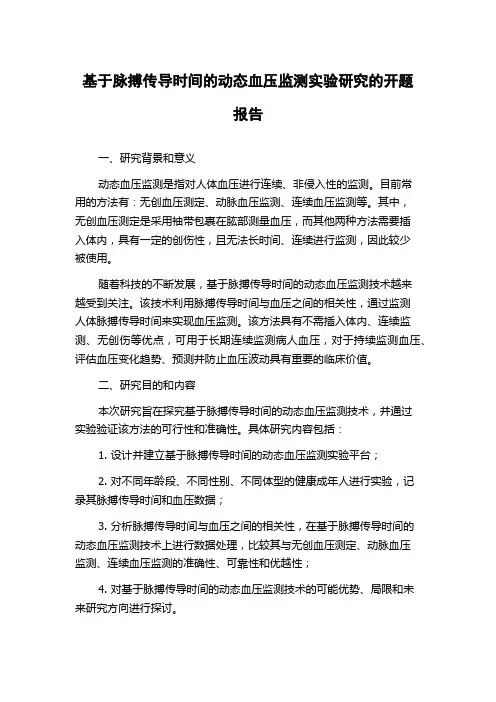 基于脉搏传导时间的动态血压监测实验研究的开题报告

一、研究背景和意义

动态血压监测是指对人体血压进行连续、非侵入性的监测。目前常用的方法有：无创血压测定、动脉血压监测、连续血压监测等。其中，无创血压测定是采用袖带包裹在肱部测量血压，而其他两种方法需要插入体内，具有一定的创伤性，且无法长时间、连续进行监测，因此较少被使用。

随着科技的不断发展，基于脉搏传导时间的动态血压监测技术越来越受到关注。该技术利用脉搏传导时间与血压之间的相关性，通过监测人体脉搏传导时间来实现血压监测。该方法具有不需插入体内、连续监测、无创伤等优点，可用于长期连续监测病人血压，对于持续监测血压、评估血压变化趋势、预测并防止血压波动具有重要的临床价值。

二、研究目的和内容

本次研究旨在探究基于脉搏传导时间的动态血压监测技术，并通过实验验证该方法的可行性和准确性。具体研究内容包括：

1. 设计并建立基于脉搏传导时间的动态血压监测实验平台；

2. 对不同年龄段、不同性别、不同体型的健康成年人进行实验，记录其脉搏传导时间和血压数据；

3. 分析脉搏传导时间与血压之间的相关性，在基于脉搏传导时间的动态血压监测技术上进行数据处理，比较其与无创血压测定、动脉血压监测、连续血压监测的准确性、可靠性和优越性；

4. 对基于脉搏传导时间的动态血压监测技术的可能优势、局限和未来研究方向进行探讨。